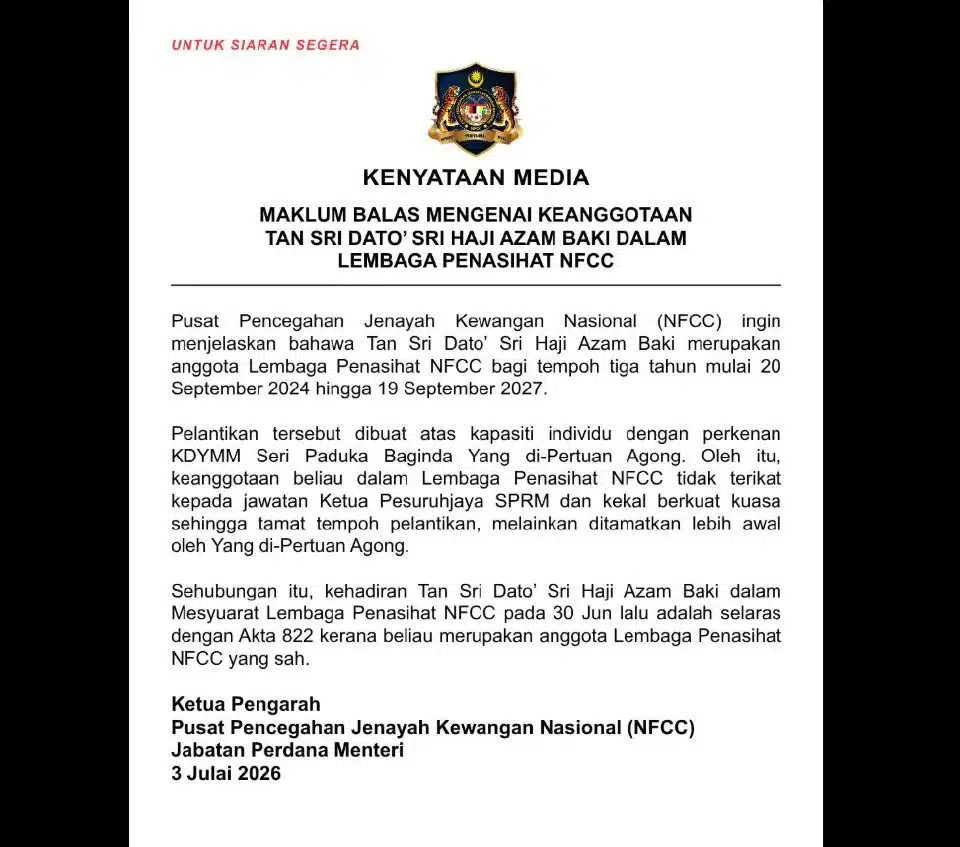 UNTUK SIARAN SEGERA

KENYATAAN MEDIA

MAKLUM BALAS MENGENAI KEANGGOTAAN
TAN SRI DATO' SRI HAJI AZAM BAKI DALAM
LEMBAGA PENASIHAT NFCC

Pusat Pencegahan Jenayah Kewangan Nasional (NFCC) ingin menjelaskan bahawa Tan Sri Dato' Sri Haji Azam Baki merupakan anggota Lembaga Penasihat NFCC bagi tempoh tiga tahun mulai 20 September 2024 hingga 19 September 2027.

Pelantikan tersebut dibuat atas kapasiti individu dengan perkenan KDYMM Seri Paduka Baginda Yang di-Pertuan Agong. Oleh itu, keanggotaan beliau dalam Lembaga Penasihat NFCC tidak terikat kepada jawatan Ketua Pesuruhjaya SPRM dan kekal berkuat kuasa sehingga tamat tempoh pelantikan, melainkan ditamatkan lebih awal oleh Yang di-Pertuan Agong.

Sehubungan itu, kehadiran Tan Sri Dato' Sri Haji Azam Baki dalam Mesyuarat Lembaga Penasihat NFCC pada 30 Jun lalu adalah selaras dengan Akta 822 kerana beliau merupakan anggota Lembaga Penasihat NFCC yang sah.

Ketua Pengarah
Pusat Pencegahan Jenayah Kewangan Nasional (NFCC)
Jabatan Perdana Menteri
3 Julai 2026